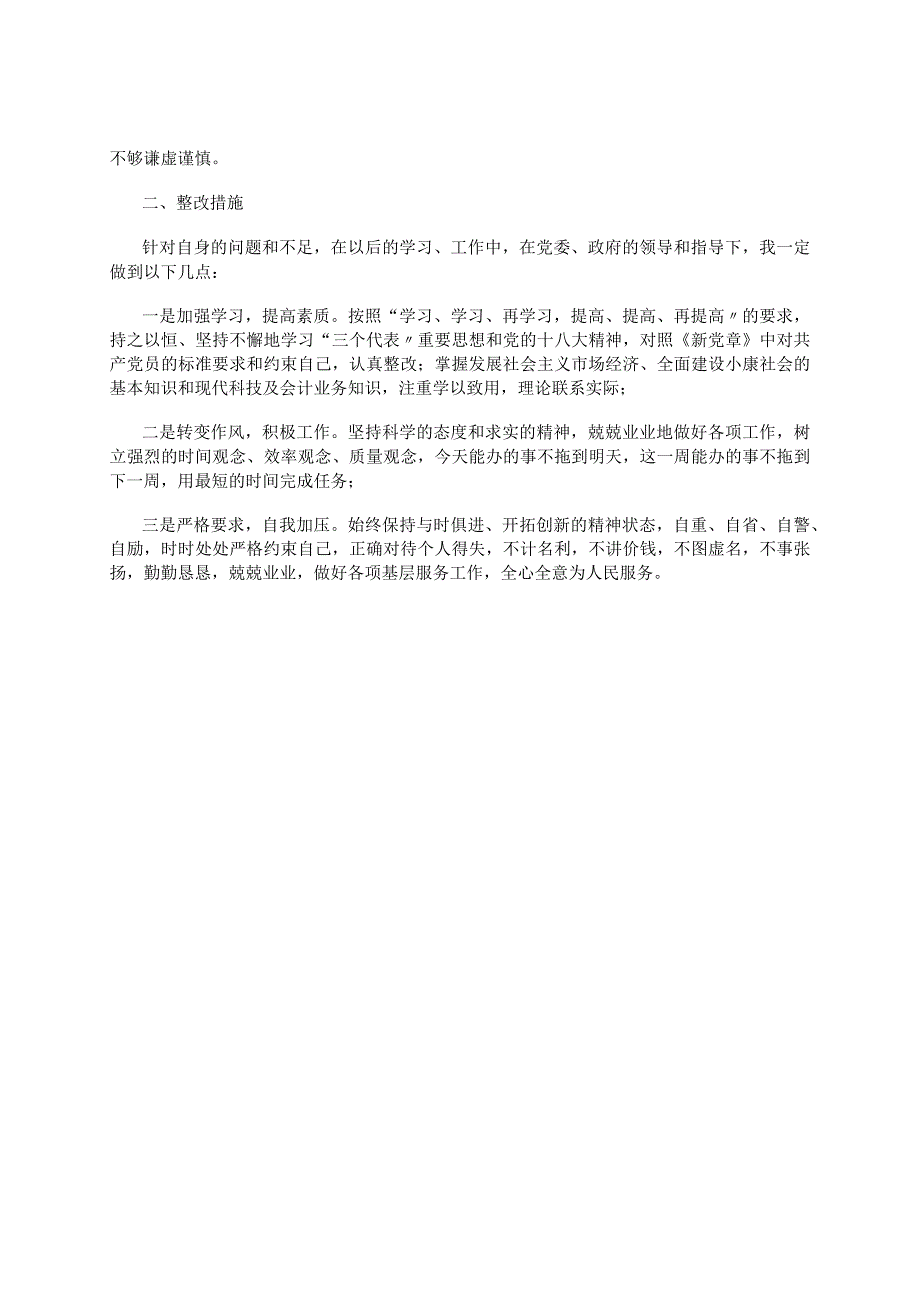 不够谦虚谨慎。

二、整改措施

针对自身的问题和不足，在以后的学习、工作中，在党委、政府的领导和指导下，我一定做到以下几点：

一是加强学习，提高素质。按照“学习、学习、再学习，提高、提高、再提高〃的要求，持之以恒、坚持不懈地学习“三个代表〃重要思想和党的十八大精神，对照《新党章》中对共产党员的标准要求和约束自己，认真整改；掌握发展社会主义市场经济、全面建设小康社会的基本知识和现代科技及会计业务知识，注重学以致用，理论联系实际；

二是转变作风，积极工作。坚持科学的态度和求实的精神，兢兢业业地做好各项工作，树立强烈的时间观念、效率观念、质量观念，今天能办的事不拖到明天，这一周能办的事不拖到下一周，用最短的时间完成任务；

三是严格要求，自我加压。始终保持与时俱进、开拓创新的精神状态，自重、自省、自警、自励，时时处处严格约束自己，正确对待个人得失，不计名利，不讲价钱，不图虚名，不事张扬，勤勤恳恳，兢兢业业，做好各项基层服务工作，全心全意为人民服务。